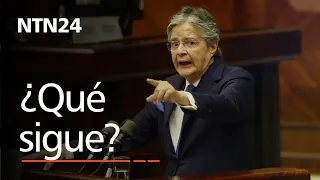 NTN24

¿Qué sigue?